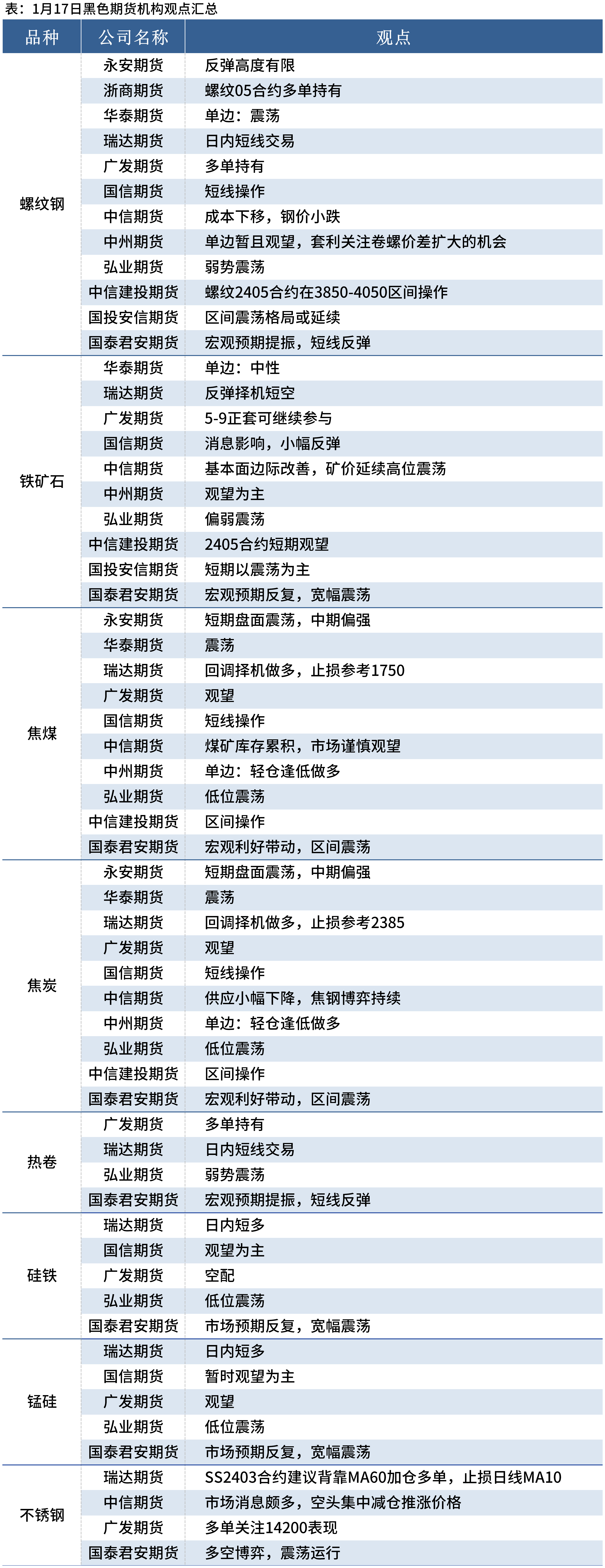 表：1月17日黑色期货机构观点汇总

| 品种 | 公司名称 | 观点 |
|---|---|---|
| 螺纹钢 | 永安期货 | 反弹高度有限 |
| | 浙商期货 | 螺纹05合约多单持有 |
| | 华泰期货 | 单边：震荡 |
| | 瑞达期货 | 日内短线交易 |
| | 广发期货 | 多单持有 |
| | 国信期货 | 短线操作 |
| | 中信期货 | 成本下移，钢价小跌 |
| | 中州期货 | 单边暂且观望，套利关注卷螺价差扩大的机会 |
| | 弘业期货 | 弱势震荡 |
| | 中信建投期货 | 螺纹2405合约在3850-4050区间操作 |
| | 国投安信期货 | 区间震荡格局或延续 |
| | 国泰君安期货 | 宏观预期提振，短线反弹 |
| 铁矿石 | 华泰期货 | 单边：中性 |
| | 瑞达期货 | 反弹择机短空 |
| | 广发期货 | 5-9正套可继续参与 |
| | 国信期货 | 消息影响，小幅反弹 |
| | 中信期货 | 基本面边际改善，矿价延续高位震荡 |
| | 中州期货 | 观望为主 |
| | 弘业期货 | 偏弱震荡 |
| | 中信建投期货 | 2405合约短期观望 |
| | 国投安信期货 | 短期以震荡为主 |
| | 国泰君安期货 | 宏观预期反复，宽幅震荡 |
| 焦煤 | 永安期货 | 短期盘面震荡，中期偏强 |
| | 华泰期货 | 震荡 |
| | 瑞达期货 | 回调择机做多，止损参考1750 |
| | 广发期货 | 观望 |
| | 国信期货 | 短线操作 |
| | 中信期货 | 煤矿库存累积，市场谨慎观望 |
| | 中州期货 | 单边：轻仓逢低做多 |
| | 弘业期货 | 低位震荡 |
| | 中信建投期货 | 区间操作 |
| | 国泰君安期货 | 宏观利好带动，区间震荡 |
| 焦炭 | 永安期货 | 短期盘面震荡，中期偏强 |
| | 华泰期货 | 震荡 |
| | 瑞达期货 | 回调择机做多，止损参考2385 |
| | 广发期货 | 观望 |
| | 国信期货 | 短线操作 |
| | 中信期货 | 供应小幅下降，焦钢博弈持续 |
| | 中州期货 | 单边：轻仓逢低做多 |
| | 弘业期货 | 低位震荡 |
| | 中信建投期货 | 区间操作 |
| | 国泰君安期货 | 宏观利好带动，区间震荡 |
| 热卷 | 广发期货 | 多单持有 |
| | 瑞达期货 | 日内短线交易 |
| | 弘业期货 | 弱势震荡 |
| | 国泰君安期货 | 宏观预期提振，短线反弹 |
| 硅铁 | 瑞达期货 | 日内短多 |
| | 国信期货 | 观望为主 |
| | 广发期货 | 空配 |
| | 弘业期货 | 低位震荡 |
| | 国泰君安期货 | 市场预期反复，宽幅震荡 |
| 锰硅 | 瑞达期货 | 日内短多 |
| | 国信期货 | 暂时观望为主 |
| | 广发期货 | 观望 |
| | 弘业期货 | 低位震荡 |
| | 国泰君安期货 | 市场预期反复，宽幅震荡 |
| 不锈钢 | 瑞达期货 | SS2403合约建议背靠MA60加仓多单，止损日线MA10 |
| | 中信期货 | 市场消息颇多，空头集中减仓推涨价格 |
| | 广发期货 | 多单关注14200表现 |
| | 国泰君安期货 | 多空博弈，震荡运行 |